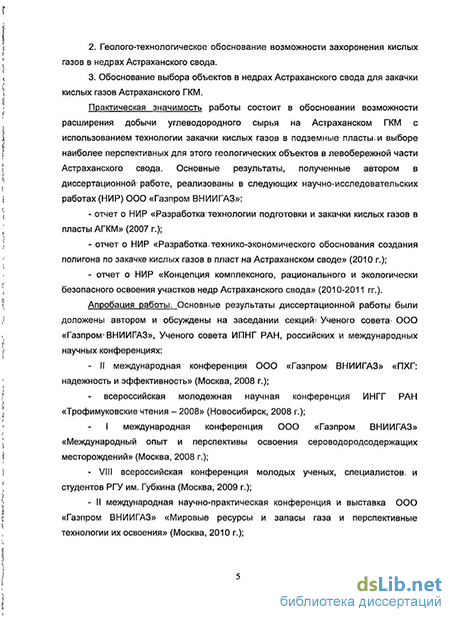 2. Геолого-технологическое обоснование возможности захоронения кислых газов в недрах Астраханского свода.

3. Обоснование выбора объектов в недрах Астраханского свода для закачки кислых газов Астраханского ГКМ.

Практическая значимость работы состоит в обосновании возможности расширения добычи углеводородного сырья на Астраханском ГКМ с использованием технологии закачки кислых газов в подземные пласты и выборе наиболее перспективных для этого геологических объектов в левобережной части Астраханского свода. Основные результаты, полученные автором в диссертационной работе, реализованы в следующих научно-исследовательских работах (НИР) ООО «Газпром ВНИИГАЗ»:

- отчет о НИР «Разработка технологии подготовки и закачки кислых газов в пласты АГКМ» (2007 г.);

- отчет о НИР «Разработка технико-экономического обоснования создания полигона по закачке кислых газов в пласт на Астраханском своде» (2010 г.);

- отчет о НИР «Концепция комплексного, рационального и экологически безопасного освоения участков недр Астраханского свода» (2010-2011 гг.).

Апробация работы. Основные результаты диссертационной работы были доложены автором и обсуждены на заседании секций Ученого совета ООО «Газпром ВНИИГАЗ», Ученого совета ИПНГ РАН, российских и международных научных конференциях:

- II международная конференция ООО «Газпром ВНИИГАЗ» «ПХГ: надежность и эффективность» (Москва, 2008 г.);

- всероссийская молодежная научная конференция ИНГГ РАН «Трофимуковские чтения – 2008» (Новосибирск, 2008 г.);

- I международная конференция ООО «Газпром ВНИИГАЗ» «Международный опыт и перспективы освоения сероводородсодержащих месторождений» (Москва, 2008 г.);

- VIII всероссийская конференция молодых ученых, специалистов и студентов РГУ им. Губкина (Москва, 2009 г.);

- II международная научно-практическая конференция и выставка ООО «Газпром ВНИИГАЗ» «Мировые ресурсы и запасы газа и перспективные технологии их освоения» (Москва, 2010 г.);

5

dsLib.net
библиотека диссертаций